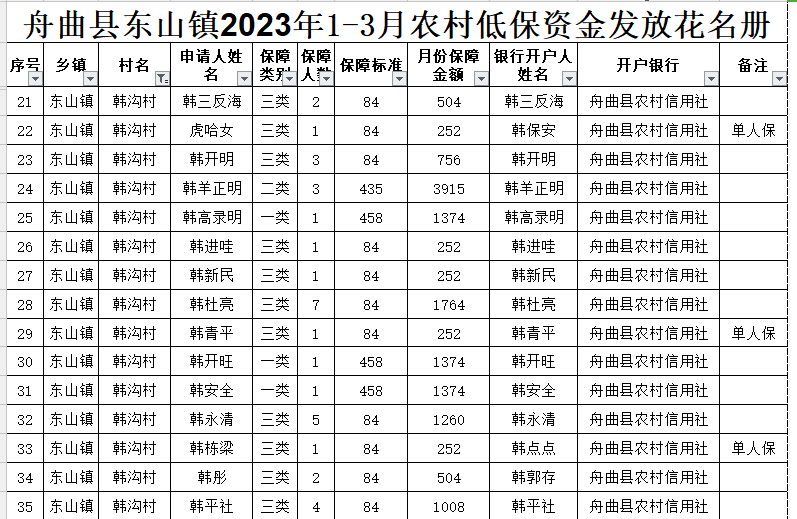 舟曲县东山镇2023年1-3月农村低保资金发放花名册

| 序号 | 乡镇 | 村名 | 申请人姓名 | 保障类别 | 保障人数 | 保障标准 | 月份保障金额 | 银行开户人姓名 | 开户银行 | 备注 |
|---|---|---|---|---|---|---|---|---|---|---|
| 21 | 东山镇 | 韩沟村 | 韩三反海 | 三类 | 2 | 84 | 504 | 韩三反海 | 舟曲县农村信用社 | |
| 22 | 东山镇 | 韩沟村 | 虎哈女 | 三类 | 1 | 84 | 252 | 韩保安 | 舟曲县农村信用社 | 单人保 |
| 23 | 东山镇 | 韩沟村 | 韩开明 | 三类 | 3 | 84 | 756 | 韩开明 | 舟曲县农村信用社 | |
| 24 | 东山镇 | 韩沟村 | 韩羊正明 | 二类 | 3 | 435 | 3915 | 韩羊正明 | 舟曲县农村信用社 | |
| 25 | 东山镇 | 韩沟村 | 韩高录明 | 一类 | 1 | 458 | 1374 | 韩高录明 | 舟曲县农村信用社 | |
| 26 | 东山镇 | 韩沟村 | 韩进哇 | 三类 | 1 | 84 | 252 | 韩进哇 | 舟曲县农村信用社 | |
| 27 | 东山镇 | 韩沟村 | 韩新民 | 三类 | 1 | 84 | 252 | 韩新民 | 舟曲县农村信用社 | |
| 28 | 东山镇 | 韩沟村 | 韩杜亮 | 三类 | 7 | 84 | 1764 | 韩杜亮 | 舟曲县农村信用社 | |
| 29 | 东山镇 | 韩沟村 | 韩青平 | 三类 | 1 | 84 | 252 | 韩青平 | 舟曲县农村信用社 | 单人保 |
| 30 | 东山镇 | 韩沟村 | 韩开旺 | 一类 | 1 | 458 | 1374 | 韩开旺 | 舟曲县农村信用社 | |
| 31 | 东山镇 | 韩沟村 | 韩安全 | 一类 | 1 | 458 | 1374 | 韩安全 | 舟曲县农村信用社 | |
| 32 | 东山镇 | 韩沟村 | 韩永清 | 三类 | 5 | 84 | 1260 | 韩永清 | 舟曲县农村信用社 | |
| 33 | 东山镇 | 韩沟村 | 韩栋梁 | 三类 | 1 | 84 | 252 | 韩点点 | 舟曲县农村信用社 | 单人保 |
| 34 | 东山镇 | 韩沟村 | 韩彤 | 三类 | 2 | 84 | 504 | 韩郭存 | 舟曲县农村信用社 | |
| 35 | 东山镇 | 韩沟村 | 韩平社 | 三类 | 4 | 84 | 1008 | 韩平社 | 舟曲县农村信用社 | |